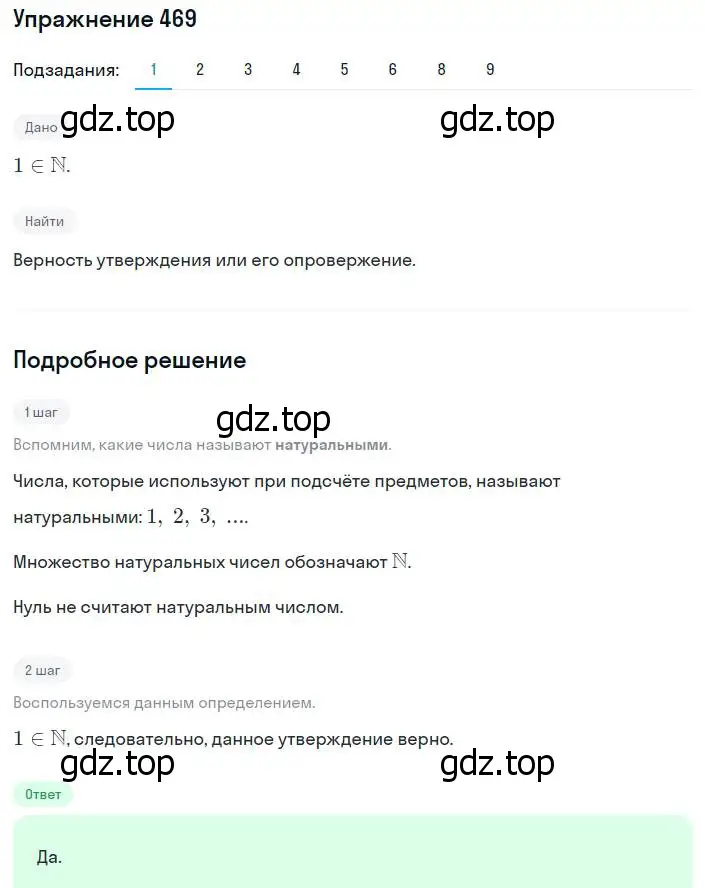 Упражнение 469

Подзадания: 1 2 3 4 5 6 8 9

Дано gdz.top gdz.top

$1 \in \mathbb{N}$.

Найти

Верность утверждения или его опровержение.

Подробное решение

1 шаг gdz.top

Вспомним, какие числа называют натуральными.

Числа, которые используют при подсчёте предметов, называют натуральными: $1,\ 2,\ 3,\ \ldots$.

Множество натуральных чисел обозначают $\mathbb{N}$.

Нуль не считают натуральным числом.

2 шаг

Воспользуемся данным определением.

$1 \in \mathbb{N}$, следовательно, данное утверждение верно.

gdz.top gdz.top

Ответ

Да.